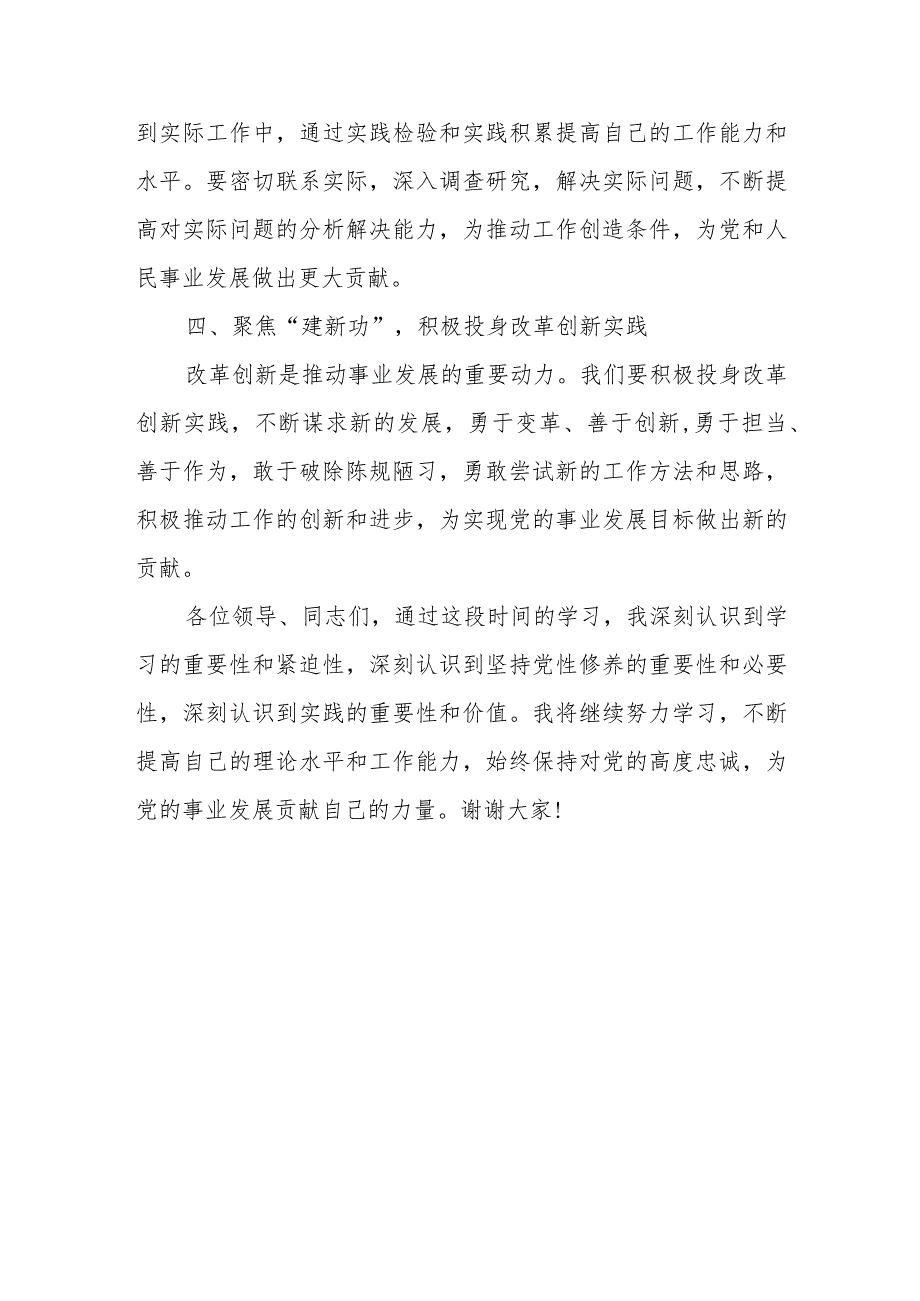 到实际工作中，通过实践检验和实践积累提高自己的工作能力和水平。要密切联系实际，深入调查研究，解决实际问题，不断提高对实际问题的分析解决能力，为推动工作创造条件，为党和人民事业发展做出更大贡献。

四、聚焦“建新功”，积极投身改革创新实践

改革创新是推动事业发展的重要动力。我们要积极投身改革创新实践，不断谋求新的发展，勇于变革、善于创新,勇于担当、善于作为，敢于破除陈规陋习，勇敢尝试新的工作方法和思路，积极推动工作的创新和进步，为实现党的事业发展目标做出新的贡献。

各位领导、同志们，通过这段时间的学习，我深刻认识到学习的重要性和紧迫性，深刻认识到坚持党性修养的重要性和必要性，深刻认识到实践的重要性和价值。我将继续努力学习，不断提高自己的理论水平和工作能力，始终保持对党的高度忠诚，为党的事业发展贡献自己的力量。谢谢大家!